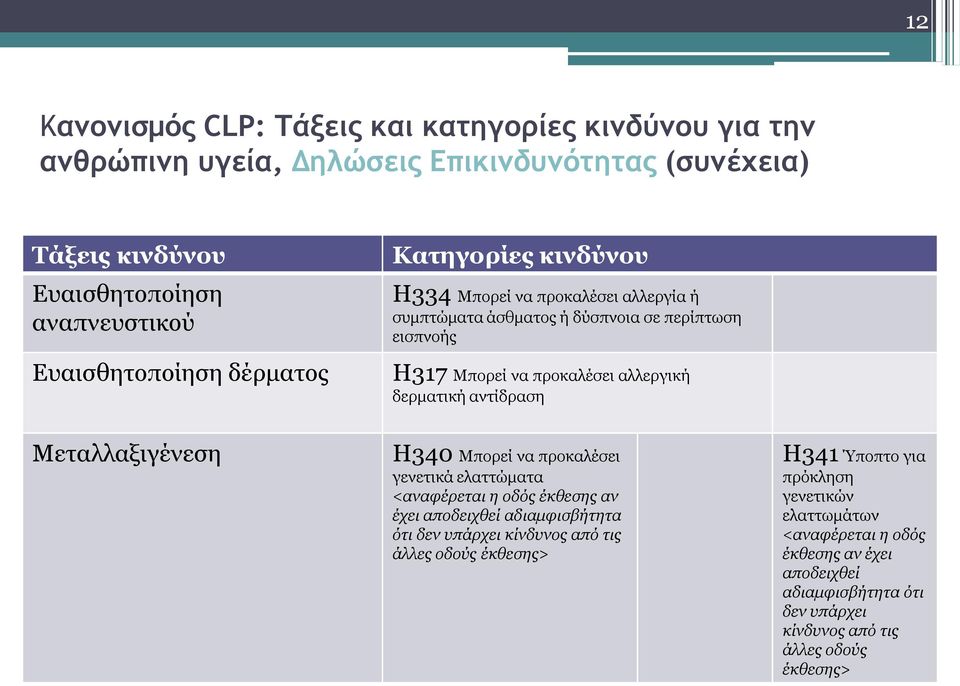 12

Κανονισμός CLP: Τάξεις και κατηγορίες κινδύνου για την ανθρώπινη υγεία, Δηλώσεις Επικινδυνότητας (συνέχεια)

| Τάξεις κινδύνου | Κατηγορίες κινδύνου | | |
|---|---|---|---|
| Ευαισθητοποίηση αναπνευστικού | H334 Μπορεί να προκαλέσει αλλεργία ή συμπτώματα άσθματος ή δύσπνοια σε περίπτωση εισπνοής | | |
| Ευαισθητοποίηση δέρματος | H317 Μπορεί να προκαλέσει αλλεργική δερματική αντίδραση | | |
| Μεταλλαξιγένεση | H340 Μπορεί να προκαλέσει γενετικά ελαττώματα <αναφέρεται η οδός έκθεσης αν έχει αποδειχθεί αδιαμφισβήτητα ότι δεν υπάρχει κίνδυνος από τις άλλες οδούς έκθεσης> | | H341 Ύποπτο για πρόκληση γενετικών ελαττωμάτων <αναφέρεται η οδός έκθεσης αν έχει αποδειχθεί αδιαμφισβήτητα ότι δεν υπάρχει κίνδυνος από τις άλλες οδούς έκθεσης> |